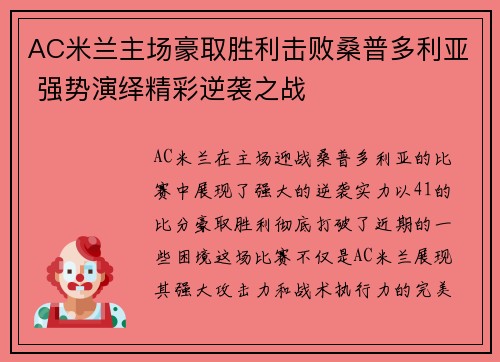 AC米兰主场豪取胜利击败桑普多利亚 强势演绎精彩逆袭之战

AC米兰在主场迎战桑普多利亚的比赛中展现了强大的逆袭实力以41的比分豪取胜利彻底打破了近期的一些困境这场比赛不仅是AC米兰展现其强大攻击力和战术执行力的完美